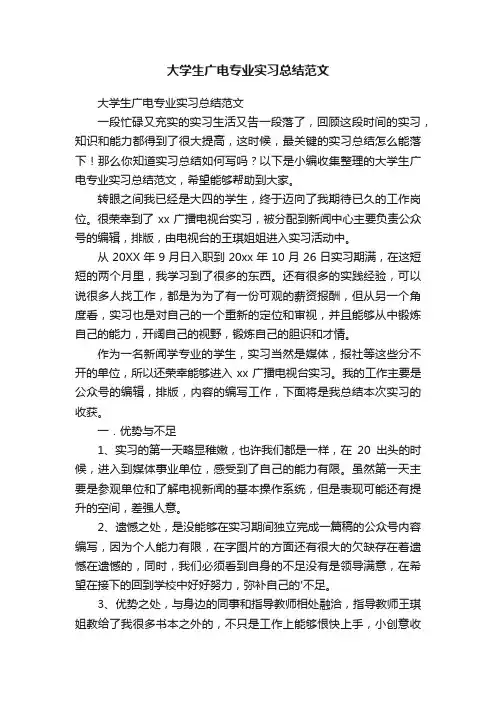 大学生广电专业实习总结范文

大学生广电专业实习总结范文

一段忙碌又充实的实习生活又告一段落了，回顾这段时间的实习，知识和能力都得到了很大提高，这时候，最关键的实习总结怎么能落下！那么你知道实习总结如何写吗？以下是小编收集整理的大学生广电专业实习总结范文，希望能够帮助到大家。

转眼之间我已经是大四的学生，终于迈向了我期待已久的工作岗位。很荣幸到了 xx 广播电视台实习，被分配到新闻中心主要负责公众号的编辑，排版，由电视台的王琪姐姐进入实习活动中。

从 20XX 年 9 月日入职到 20xx 年 10 月 26 日实习期满，在这短短的两个月里，我学习到了很多的东西。还有很多的实践经验，可以说很多人找工作，都是为为了有一份可观的薪资报酬，但从另一个角度看，实习也是对自己的一个重新的定位和审视，并且能够从中锻炼自己的能力，开阔自己的视野，锻炼自己的胆识和才情。

作为一名新闻学专业的学生，实习当然是媒体，报社等这些分不开的单位，所以还荣幸能够进入 xx 广播电视台实习。我的工作主要是公众号的编辑，排版，内容的编写工作，下面将是我总结本次实习的收获。

一．优势与不足

1、实习的第一天略显稚嫩，也许我们都是一样，在 20 出头的时候，进入到媒体事业单位，感受到了自己的能力有限。虽然第一天主要是参观单位和了解电视新闻的基本操作系统，但是表现可能还有提升的空间，差强人意。

2、遗憾之处，是没能够在实习期间独立完成一篇稿的公众号内容编写，因为个人能力有限，在字图片的方面还有很大的欠缺存在着遗憾在遗憾的，同时，我们必须看到自身的不足没有是领导满意，在希望在接下的回到学校中好好努力，弥补自己的'不足。

3、优势之处，与身边的同事和指导教师相处融洽，指导教师王琪姐教给了我很多书本之外的，不只是工作上能够很快上手，小创意收